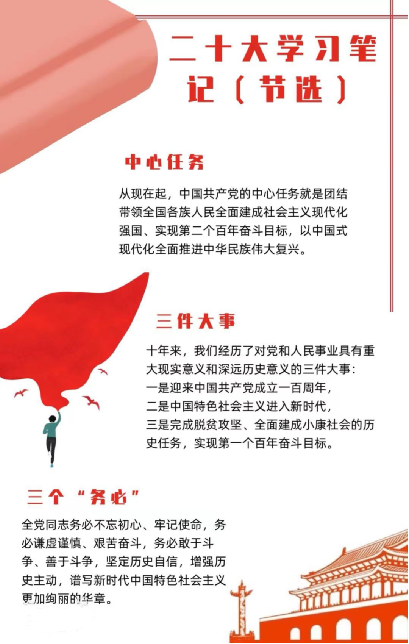 二十大学习笔记（节选）

中心任务

从现在起，中国共产党的中心任务就是团结带领全国各族人民全面建成社会主义现代化强国、实现第二个百年奋斗目标，以中国式现代化全面推进中华民族伟大复兴。

三件大事

十年来，我们经历了对党和人民事业具有重大现实意义和深远历史意义的三件大事：
一是迎来中国共产党成立一百周年，
二是中国特色社会主义进入新时代，
三是完成脱贫攻坚、全面建成小康社会的历史任务，实现第一个百年奋斗目标。

三个“务必”

全党同志务必不忘初心、牢记使命，务必谦虚谨慎、艰苦奋斗，务必敢于斗争、善于斗争，坚定历史自信，增强历史主动，谱写新时代中国特色社会主义更加绚丽的华章。